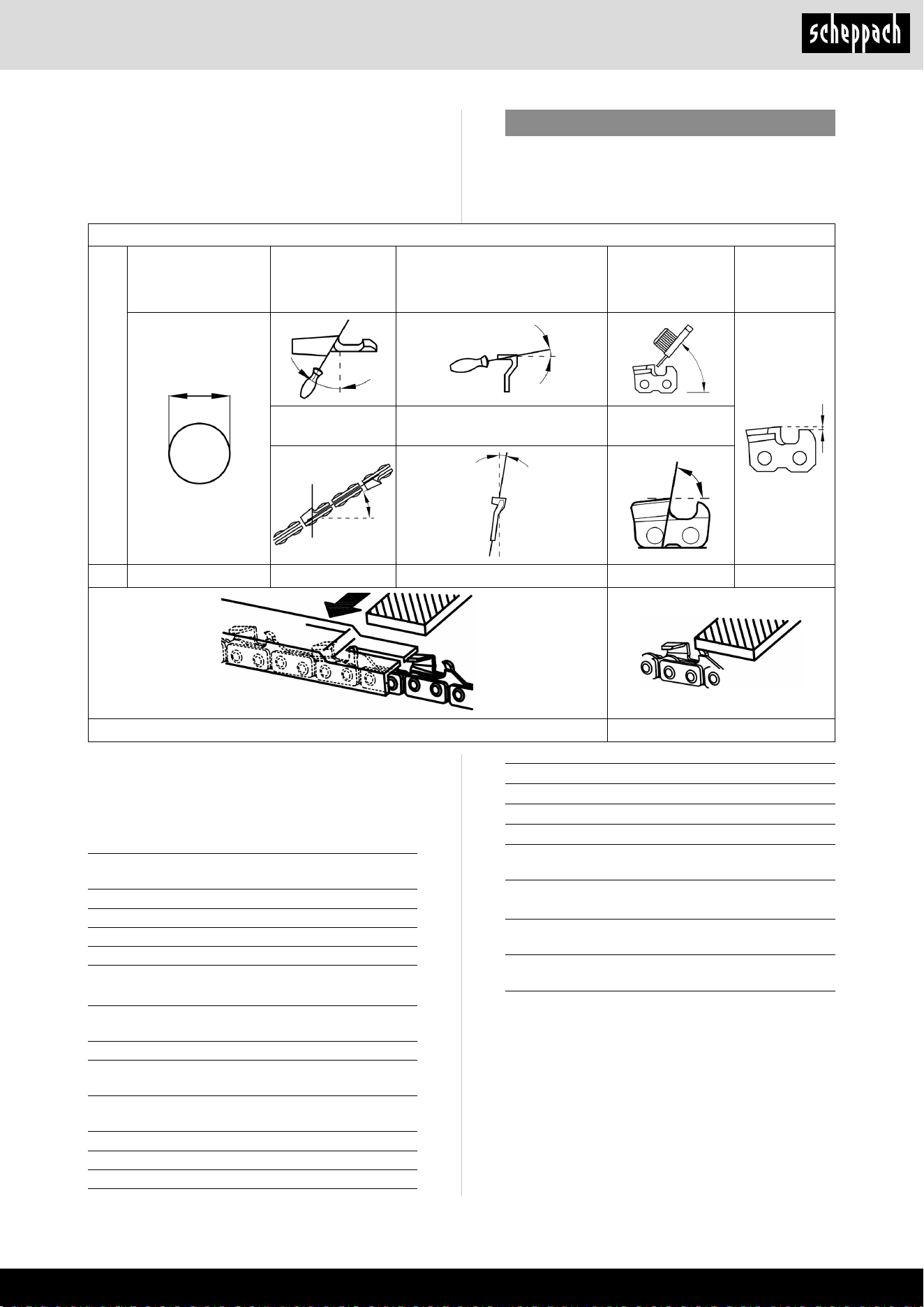 scheppach